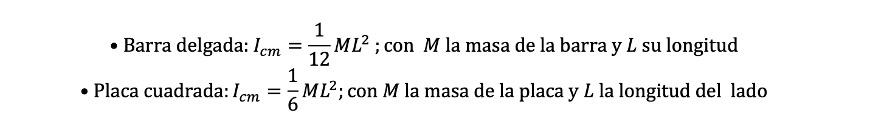 • Barra delgada: $I_{cm} = \frac{1}{12}ML^2$ ; con $M$ la masa de la barra y $L$ su longitud

• Placa cuadrada: $I_{cm} = \frac{1}{6}ML^2$; con $M$ la masa de la placa y $L$ la longitud del lado